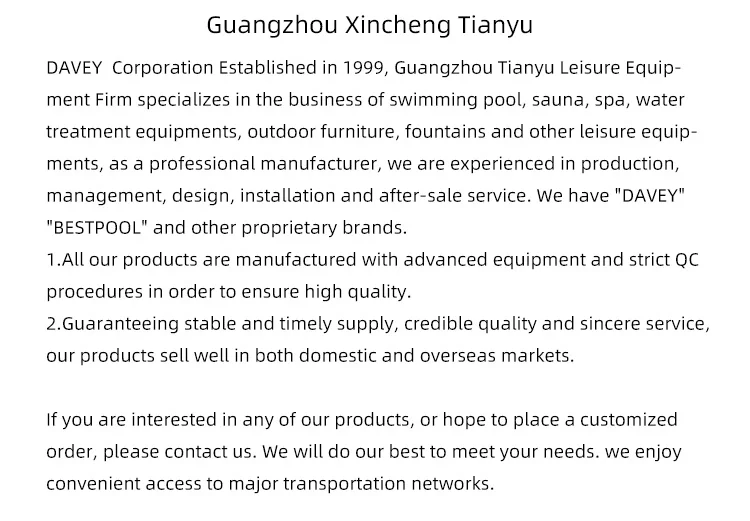 Guangzhou Xincheng Tianyu

DAVEY  Corporation Established in 1999, Guangzhou Tianyu Leisure Equipment Firm specializes in the business of swimming pool, sauna, spa, water treatment equipments, outdoor furniture, fountains and other leisure equipments, as a professional manufacturer, we are experienced in production, management, design, installation and after-sale service. We have "DAVEY" "BESTPOOL" and other proprietary brands.

1.All our products are manufactured with advanced equipment and strict QC procedures in order to ensure high quality.

2.Guaranteeing stable and timely supply, credible quality and sincere service, our products sell well in both domestic and overseas markets.

If you are interested in any of our products, or hope to place a customized order, please contact us. We will do our best to meet your needs. we enjoy convenient access to major transportation networks.